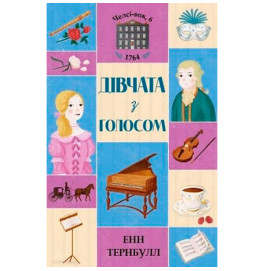 Челсі-вок, 6

1764

ДІВЧАТА
з
ГОЛОСОМ

ЕНН
ТЕРНБУЛЛ